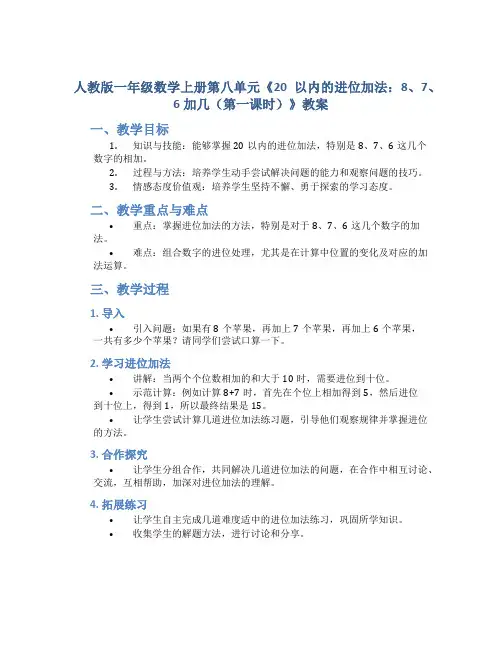 人教版一年级数学上册第八单元《20 以内的进位加法：8、7、6 加几（第一课时）》教案

一、教学目标

1. 知识与技能：能够掌握 20 以内的进位加法，特别是 8、7、6 这几个数字的相加。
2. 过程与方法：培养学生动手尝试解决问题的能力和观察问题的技巧。
3. 情感态度价值观：培养学生坚持不懈、勇于探索的学习态度。

二、教学重点与难点

• 重点：掌握进位加法的方法，特别是对于 8、7、6 这几个数字的加法。
• 难点：组合数字的进位处理，尤其是在计算中位置的变化及对应的加法运算。

三、教学过程

1. 导入

• 引入问题：如果有 8 个苹果，再加上 7 个苹果，再加上 6 个苹果，一共有多少个苹果？请同学们尝试口算一下。

2. 学习进位加法

• 讲解：当两个个位数相加的和大于 10 时，需要进位到十位。
• 示范计算：例如计算 8+7 时，首先在个位上相加得到 5，然后进位到十位上，得到 1，所以最终结果是 15。
• 让学生尝试计算几道进位加法练习题，引导他们观察规律并掌握进位的方法。

3. 合作探究

• 让学生分组合作，共同解决几道进位加法的问题，在合作中相互讨论、交流，互相帮助，加深对进位加法的理解。

4. 拓展练习

• 让学生自主完成几道难度适中的进位加法练习，巩固所学知识。
• 收集学生的解题方法，进行讨论和分享。